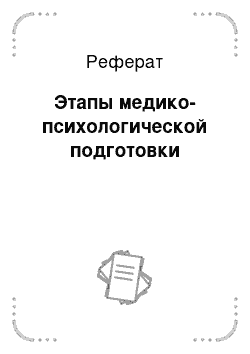 Реферат

Этапы медико-психологической подготовки